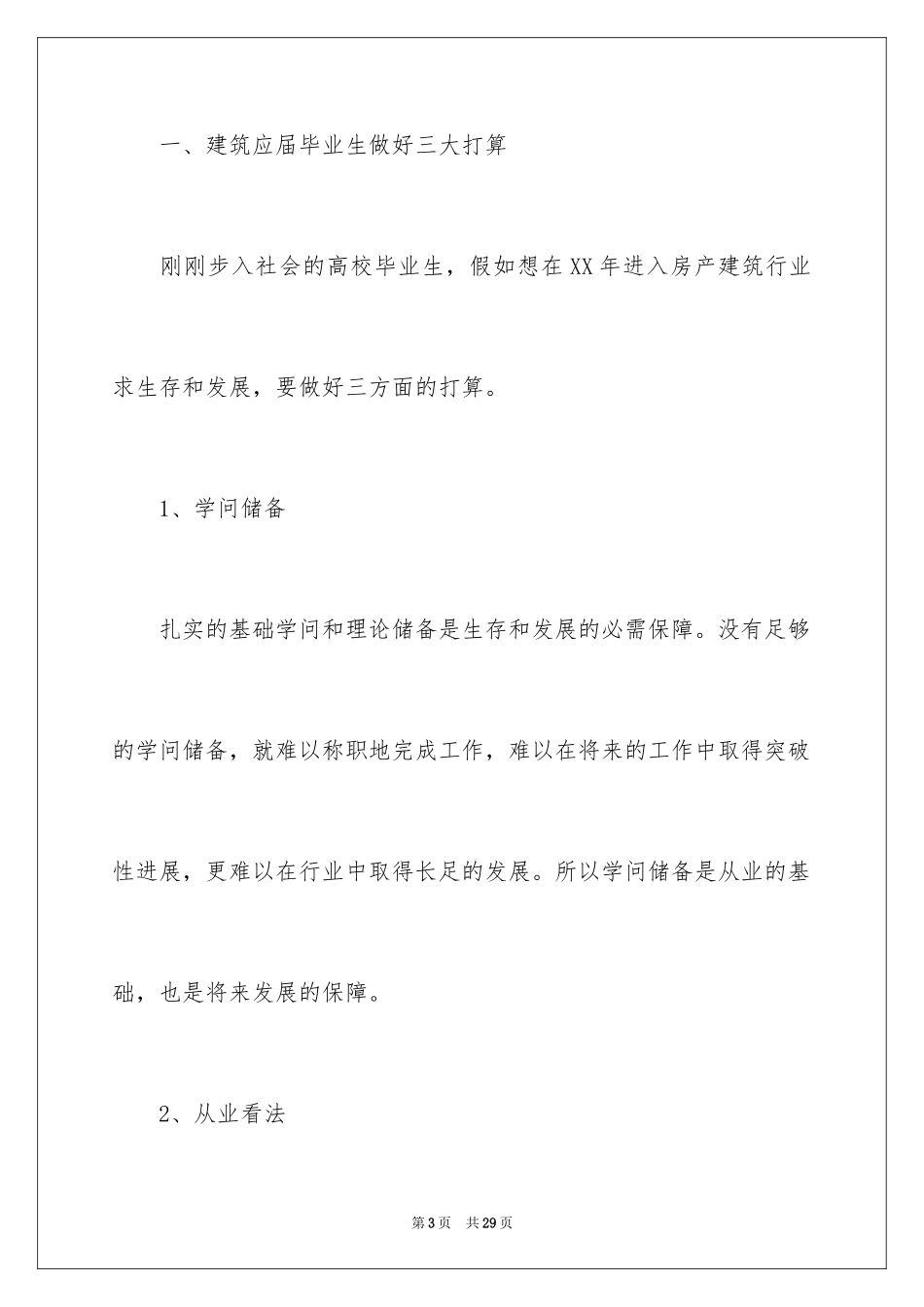 一、建筑应届毕业生做好三大打算

刚刚步入社会的高校毕业生，假如想在XX年进入房产建筑行业求生存和发展，要做好三方面的打算。

1、学问储备

扎实的基础学问和理论储备是生存和发展的必需保障。没有足够的学问储备，就难以称职地完成工作，难以在将来的工作中取得突破性进展，更难以在行业中取得长足的发展。所以学问储备是从业的基础，也是将来发展的保障。

2、从业看法

第3页　共29页